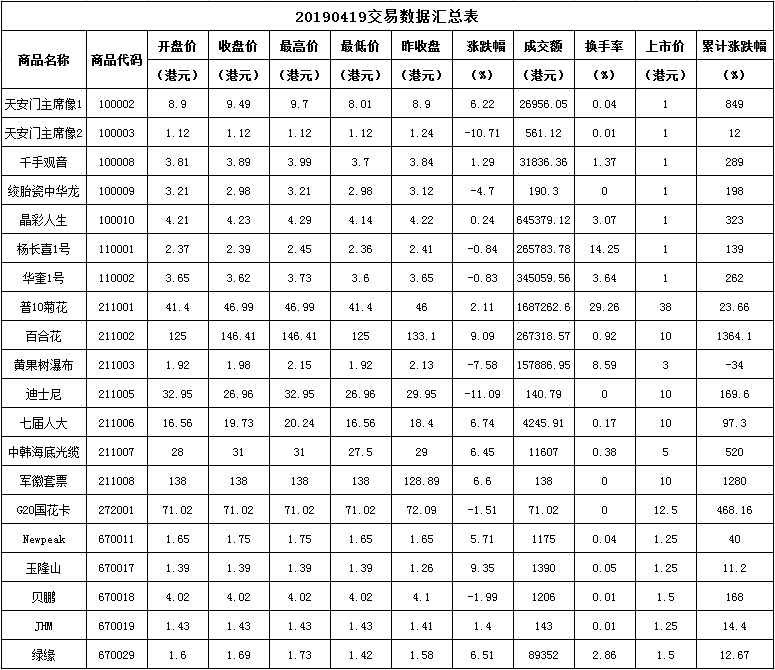 20190419交易数据汇总表

| 商品名称 | 商品代码 | 开盘价（港元） | 收盘价（港元） | 最高价（港元） | 最低价（港元） | 昨收盘（港元） | 涨跌幅（%） | 成交额（港元） | 换手率（%） | 上市价（港元） | 累计涨跌幅（%） |
|---|---|---|---|---|---|---|---|---|---|---|---|
| 天安门主席像1 | 100002 | 8.9 | 9.49 | 9.7 | 8.01 | 8.9 | 6.22 | 26956.05 | 0.04 | 1 | 849 |
| 天安门主席像2 | 100003 | 1.12 | 1.12 | 1.12 | 1.12 | 1.24 | -10.71 | 561.12 | 0.01 | 1 | 12 |
| 千手观音 | 100008 | 3.81 | 3.89 | 3.99 | 3.7 | 3.84 | 1.29 | 31836.36 | 1.37 | 1 | 289 |
| 绞胎瓷中华龙 | 100009 | 3.21 | 2.98 | 3.21 | 2.98 | 3.12 | -4.7 | 190.3 | 0 | 1 | 198 |
| 晶彩人生 | 100010 | 4.21 | 4.23 | 4.29 | 4.14 | 4.22 | 0.24 | 645379.12 | 3.07 | 1 | 323 |
| 杨长喜1号 | 110001 | 2.37 | 2.39 | 2.45 | 2.36 | 2.41 | -0.84 | 265783.78 | 14.25 | 1 | 139 |
| 华奎1号 | 110002 | 3.65 | 3.62 | 3.73 | 3.6 | 3.65 | -0.83 | 345059.56 | 3.64 | 1 | 262 |
| 普10菊花 | 211001 | 41.4 | 46.99 | 46.99 | 41.4 | 46 | 2.11 | 1687262.6 | 29.26 | 38 | 23.66 |
| 百合花 | 211002 | 125 | 146.41 | 146.41 | 125 | 133.1 | 9.09 | 267318.57 | 0.92 | 10 | 1364.1 |
| 黄果树瀑布 | 211003 | 1.92 | 1.98 | 2.15 | 1.92 | 2.13 | -7.58 | 157886.95 | 8.59 | 3 | -34 |
| 迪士尼 | 211005 | 32.95 | 26.96 | 32.95 | 26.96 | 29.95 | -11.09 | 140.79 | 0 | 10 | 169.6 |
| 七届人大 | 211006 | 16.56 | 19.73 | 20.24 | 16.56 | 18.4 | 6.74 | 4245.91 | 0.17 | 10 | 97.3 |
| 中韩海底光缆 | 211007 | 28 | 31 | 31 | 27.5 | 29 | 6.45 | 11607 | 0.38 | 5 | 520 |
| 军徽套票 | 211008 | 138 | 138 | 138 | 138 | 128.89 | 6.6 | 138 | 0 | 10 | 1280 |
| G20国花卡 | 272001 | 71.02 | 71.02 | 71.02 | 71.02 | 72.09 | -1.51 | 71.02 | 0 | 12.5 | 468.16 |
| Newpeak | 670011 | 1.65 | 1.75 | 1.75 | 1.65 | 1.65 | 5.71 | 1175 | 0.04 | 1.25 | 40 |
| 玉隆山 | 670017 | 1.39 | 1.39 | 1.39 | 1.39 | 1.26 | 9.35 | 1390 | 0.05 | 1.25 | 11.2 |
| 贝鹏 | 670018 | 4.02 | 4.02 | 4.02 | 4.02 | 4.1 | -1.99 | 1206 | 0.01 | 1.5 | 168 |
| JHM | 670019 | 1.43 | 1.43 | 1.43 | 1.43 | 1.41 | 1.4 | 143 | 0.01 | 1.25 | 14.4 |
| 绿缘 | 670029 | 1.6 | 1.69 | 1.73 | 1.42 | 1.58 | 6.51 | 89352 | 2.86 | 1.5 | 12.67 |